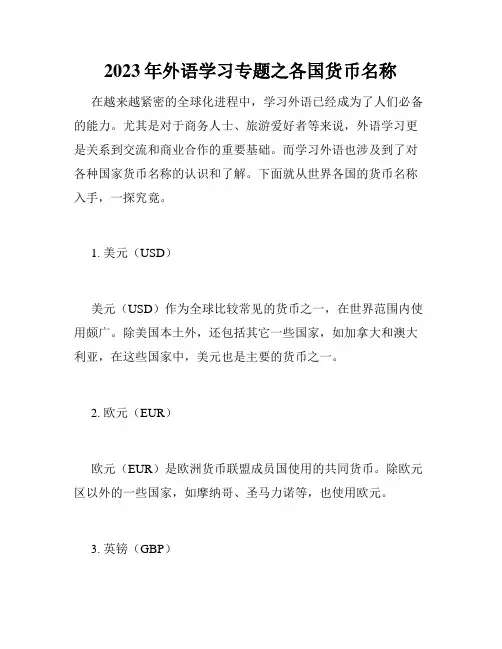 2023年外语学习专题之各国货币名称

在越来越紧密的全球化进程中，学习外语已经成为了人们必备的能力。尤其是对于商务人士、旅游爱好者等来说，外语学习更是关系到交流和商业合作的重要基础。而学习外语也涉及到了对各种国家货币名称的认识和了解。下面就从世界各国的货币名称入手，一探究竟。

1. 美元（USD）

美元（USD）作为全球比较常见的货币之一，在世界范围内使用颇广。除美国本土外，还包括其它一些国家，如加拿大和澳大利亚，在这些国家中，美元也是主要的货币之一。

2. 欧元（EUR）

欧元（EUR）是欧洲货币联盟成员国使用的共同货币。除欧元区以外的一些国家，如摩纳哥、圣马力诺等，也使用欧元。

3. 英镑（GBP）